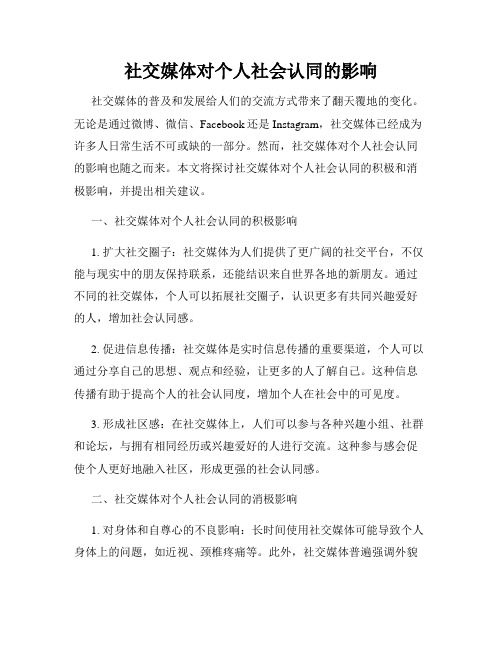 社交媒体对个人社会认同的影响

社交媒体的普及和发展给人们的交流方式带来了翻天覆地的变化。无论是通过微博、微信、Facebook 还是 Instagram，社交媒体已经成为许多人日常生活不可或缺的一部分。然而，社交媒体对个人社会认同的影响也随之而来。本文将探讨社交媒体对个人社会认同的积极和消极影响，并提出相关建议。

一、社交媒体对个人社会认同的积极影响

1. 扩大社交圈子：社交媒体为人们提供了更广阔的社交平台，不仅能与现实中的朋友保持联系，还能结识来自世界各地的新朋友。通过不同的社交媒体，个人可以拓展社交圈子，认识更多有共同兴趣爱好的人，增加社会认同感。

2. 促进信息传播：社交媒体是实时信息传播的重要渠道，个人可以通过分享自己的思想、观点和经验，让更多的人了解自己。这种信息传播有助于提高个人的社会认同度，增加个人在社会中的可见度。

3. 形成社区感：在社交媒体上，人们可以参与各种兴趣小组、社群和论坛，与拥有相同经历或兴趣爱好的人进行交流。这种参与感会促使个人更好地融入社区，形成更强的社会认同感。

二、社交媒体对个人社会认同的消极影响

1. 对身体和自尊心的不良影响：长时间使用社交媒体可能导致个人身体上的问题，如近视、颈椎疼痛等。此外，社交媒体普遍强调外貌